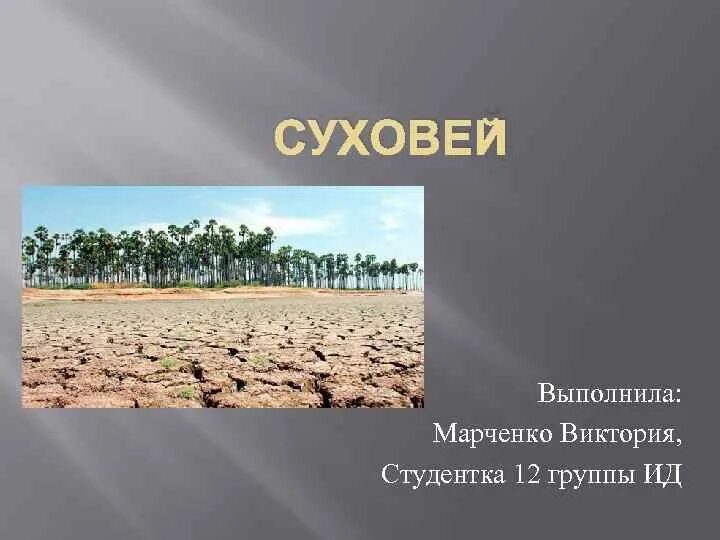 СУХОВЕЙ

Выполнила:
Марченко Виктория,
Студентка 12 группы ИД